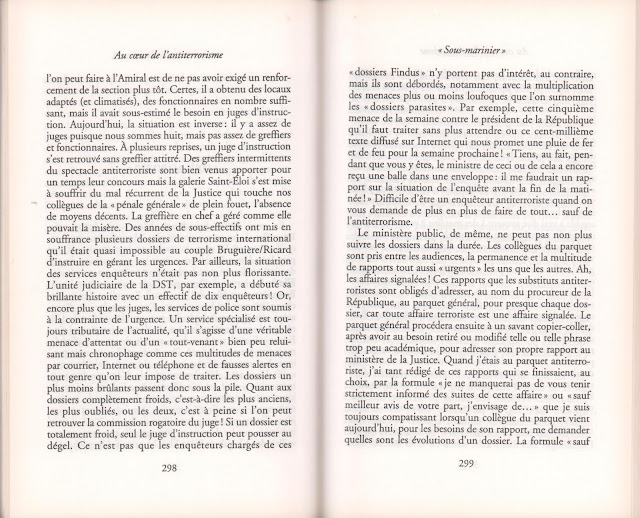 Au cœur de l'antiterrorisme

l'on peut faire à l'Amiral est de ne pas avoir exigé un renforcement de la section plus tôt. Certes, il a obtenu des locaux adaptés (et climatisés), des fonctionnaires en nombre suffisant, mais il avait sous-estimé le besoin en juges d'instruction. Aujourd'hui, la situation est inverse : il y a assez de juges puisque nous sommes huit, mais pas assez de greffiers et fonctionnaires. À plusieurs reprises, un juge d'instruction s'est retrouvé sans greffier attitré. Des greffiers intermittents du spectacle antiterroriste sont bien venus apporter pour un temps leur concours mais la galerie Saint-Éloi s'est mise à souffrir du mal récurrent de la Justice qui touche nos collègues de la « pénale générale » de plein fouet, l'absence de moyens décents. La greffière en chef a géré comme elle pouvait la misère. Des années de sous-effectifs ont mis en souffrance plusieurs dossiers de terrorisme international qu'il était quasi impossible au couple Bruguière/Ricard d'instruire en gérant les urgences. Par ailleurs, la situation des services enquêteurs n'était pas non plus florissante. L'unité judiciaire de la DST, par exemple, a débuté sa brillante histoire avec un effectif de dix enquêteurs ! Or, encore plus que les juges, les services de police sont soumis à la contrainte de l'urgence. Un service spécialisé est toujours tributaire de l'actualité, qu'il s'agisse d'une véritable menace d'attentat ou d'un « tout-venant » bien peu reluisant mais chronophage comme ces multitudes de menaces par courrier, Internet ou téléphone et de fausses alertes en tout genre qu'on leur impose de traiter. Les dossiers un plus moins brûlants passent donc sous la pile. Quant aux dossiers complètement froids, c'est-à-dire les plus anciens, les plus oubliés, ou les deux, c'est à peine si l'on peut retrouver la commission rogatoire du juge ! Si un dossier est totalement froid, seul le juge d'instruction peut pousser au dégel. Ce n'est pas que les enquêteurs chargés de ces

298

« Sous-marinier »

« dossiers Findus » n'y portent pas d'intérêt, au contraire, mais ils sont débordés, notamment avec la multiplication des menaces plus ou moins loufoques que l'on surnomme les « dossiers parasites ». Par exemple, cette cinquième menace de la semaine contre le président de la République qu'il faut traiter sans plus attendre ou ce cent-millième texte diffusé sur Internet qui nous promet une pluie de fer et de feu pour la semaine prochaine ! « Tiens, au fait, pendant que vous y êtes, le ministre de ceci ou de cela a encore reçu une balle dans une enveloppe : il me faudrait un rapport sur la situation de l'enquête avant la fin de la matinée ! » Difficile d'être un enquêteur antiterroriste quand on vous demande de plus en plus de faire de tout... sauf de l'antiterrorisme.

Le ministère public, de même, ne peut pas non plus suivre les dossiers dans la durée. Les collègues du parquet sont pris entre les audiences, la permanence et la multitude de rapports tout aussi « urgents » les uns que les autres. Ah, les affaires signalées ! Ces rapports que les substituts antiterroristes sont obligés d'adresser, au nom du procureur de la République, au parquet général, pour presque chaque dossier, car toute affaire terroriste est une affaire signalée. Le parquet général procédera ensuite à un savant copier-coller, après avoir au besoin retiré ou modifié telle ou telle phrase trop peu académique, pour adresser son propre rapport au ministère de la Justice. Quand j'étais au parquet antiterroriste, j'ai tant rédigé de ces rapports qui se finissaient, au choix, par la formule « je ne manquerai pas de vous tenir strictement informé des suites de cette affaire » ou « sauf meilleur avis de votre part, j'envisage de... » que je suis toujours compatissant lorsqu'un collègue du parquet vient aujourd'hui, pour les besoins de son rapport, me demander quelles sont les évolutions d'un dossier. La formule « sauf

299